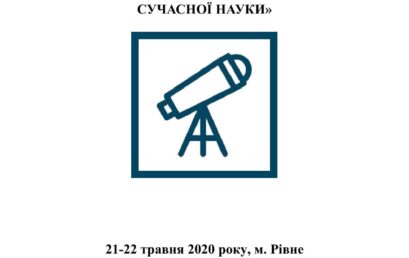 СУЧАСНОЇ НАУКИ»

21-22 травня 2020 року, м. Рівне